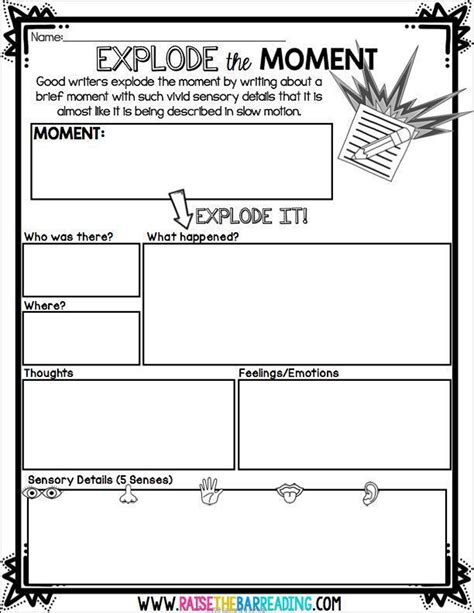 Name:

EXPLODE the MOMENT

Good writers explode the moment by writing about a brief moment with such vivid sensory details that it is almost like it is being described in slow motion.

MOMENT:

EXPLODE IT!

Who was there?

What happened?

Where?

Thoughts

Feelings/Emotions

Sensory Details (5 Senses)

WWW.RAISETHEBARREADING.COM